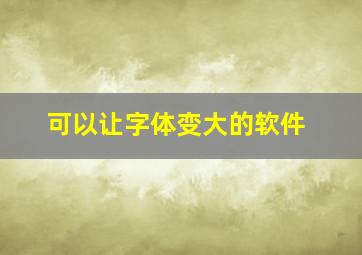 可以让字体变大的软件